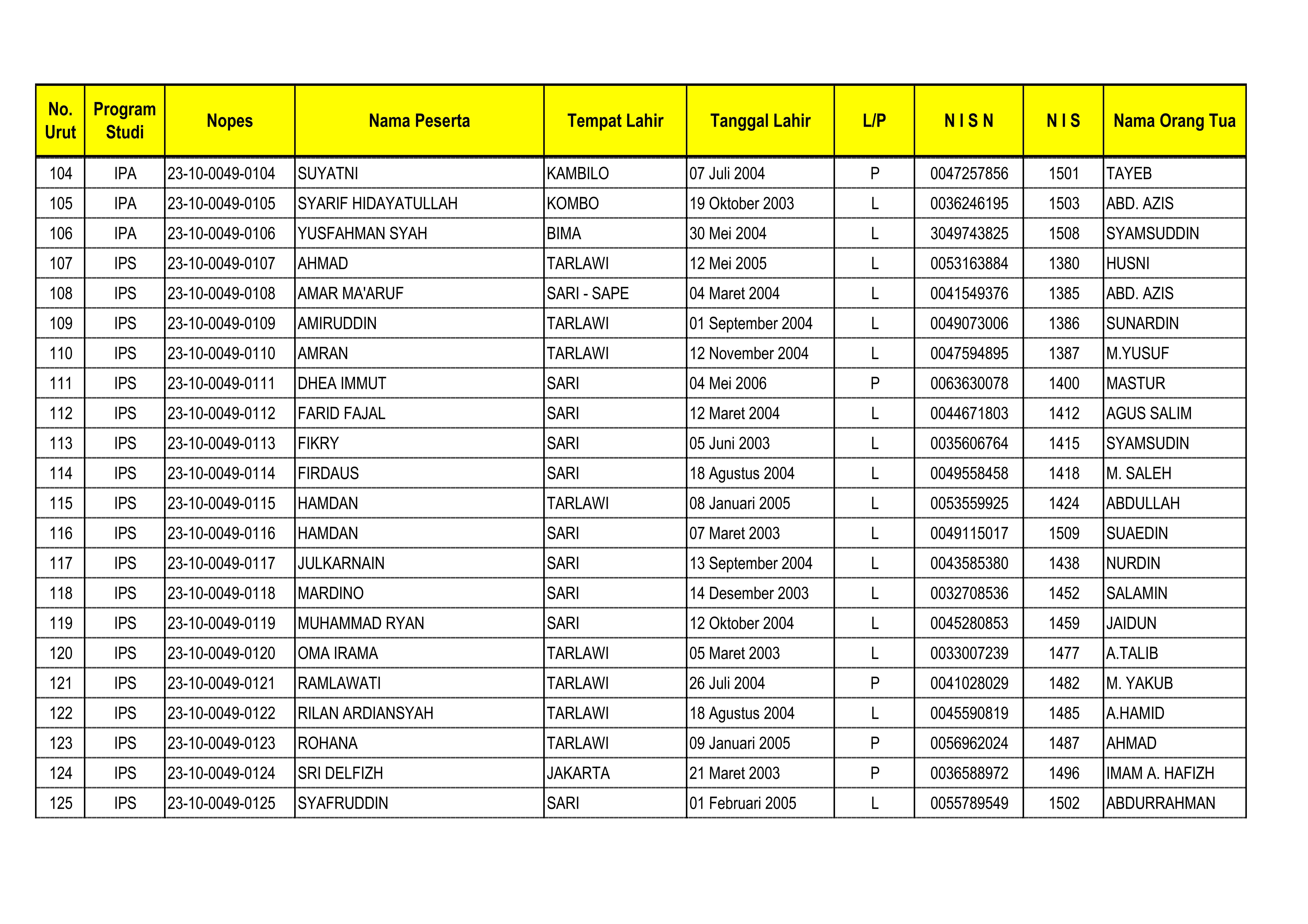 | No. Urut | Program Studi | Nopes | Nama Peserta | Tempat Lahir | Tanggal Lahir | L/P | N I S N | N I S | Nama Orang Tua |
|---|---|---|---|---|---|---|---|---|---|
| 104 | IPA | 23-10-0049-0104 | SUYATNI | KAMBILO | 07 Juli 2004 | P | 0047257856 | 1501 | TAYEB |
| 105 | IPA | 23-10-0049-0105 | SYARIF HIDAYATULLAH | KOMBO | 19 Oktober 2003 | L | 0036246195 | 1503 | ABD. AZIS |
| 106 | IPA | 23-10-0049-0106 | YUSFAHMAN SYAH | BIMA | 30 Mei 2004 | L | 3049743825 | 1508 | SYAMSUDDIN |
| 107 | IPS | 23-10-0049-0107 | AHMAD | TARLAWI | 12 Mei 2005 | L | 0053163884 | 1380 | HUSNI |
| 108 | IPS | 23-10-0049-0108 | AMAR MA'ARUF | SARI - SAPE | 04 Maret 2004 | L | 0041549376 | 1385 | ABD. AZIS |
| 109 | IPS | 23-10-0049-0109 | AMIRUDDIN | TARLAWI | 01 September 2004 | L | 0049073006 | 1386 | SUNARDIN |
| 110 | IPS | 23-10-0049-0110 | AMRAN | TARLAWI | 12 November 2004 | L | 0047594895 | 1387 | M.YUSUF |
| 111 | IPS | 23-10-0049-0111 | DHEA IMMUT | SARI | 04 Mei 2006 | P | 0063630078 | 1400 | MASTUR |
| 112 | IPS | 23-10-0049-0112 | FARID FAJAL | SARI | 12 Maret 2004 | L | 0044671803 | 1412 | AGUS SALIM |
| 113 | IPS | 23-10-0049-0113 | FIKRY | SARI | 05 Juni 2003 | L | 0035606764 | 1415 | SYAMSUDIN |
| 114 | IPS | 23-10-0049-0114 | FIRDAUS | SARI | 18 Agustus 2004 | L | 0049558458 | 1418 | M. SALEH |
| 115 | IPS | 23-10-0049-0115 | HAMDAN | TARLAWI | 08 Januari 2005 | L | 0053559925 | 1424 | ABDULLAH |
| 116 | IPS | 23-10-0049-0116 | HAMDAN | SARI | 07 Maret 2003 | L | 0049115017 | 1509 | SUAEDIN |
| 117 | IPS | 23-10-0049-0117 | JULKARNAIN | SARI | 13 September 2004 | L | 0043585380 | 1438 | NURDIN |
| 118 | IPS | 23-10-0049-0118 | MARDINO | SARI | 14 Desember 2003 | L | 0032708536 | 1452 | SALAMIN |
| 119 | IPS | 23-10-0049-0119 | MUHAMMAD RYAN | SARI | 12 Oktober 2004 | L | 0045280853 | 1459 | JAIDUN |
| 120 | IPS | 23-10-0049-0120 | OMA IRAMA | TARLAWI | 05 Maret 2003 | L | 0033007239 | 1477 | A.TALIB |
| 121 | IPS | 23-10-0049-0121 | RAMLAWATI | TARLAWI | 26 Juli 2004 | P | 0041028029 | 1482 | M. YAKUB |
| 122 | IPS | 23-10-0049-0122 | RILAN ARDIANSYAH | TARLAWI | 18 Agustus 2004 | L | 0045590819 | 1485 | A.HAMID |
| 123 | IPS | 23-10-0049-0123 | ROHANA | TARLAWI | 09 Januari 2005 | P | 0056962024 | 1487 | AHMAD |
| 124 | IPS | 23-10-0049-0124 | SRI DELFIZH | JAKARTA | 21 Maret 2003 | P | 0036588972 | 1496 | IMAM A. HAFIZH |
| 125 | IPS | 23-10-0049-0125 | SYAFRUDDIN | SARI | 01 Februari 2005 | L | 0055789549 | 1502 | ABDURRAHMAN |